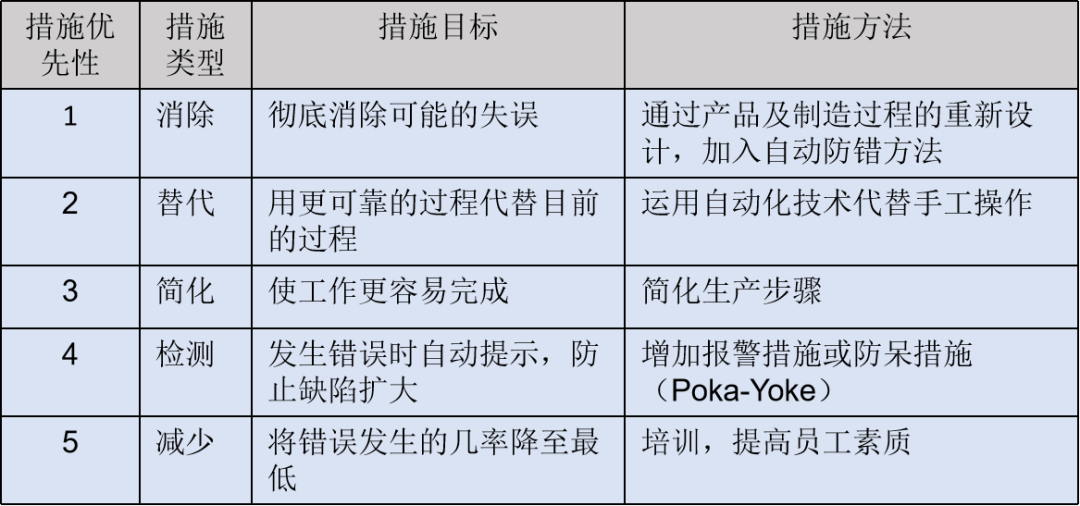 | 措施优先性 | 措施类型 | 措施目标 | 措施方法 |
|---|---|---|---|
| 1 | 消除 | 彻底消除可能的失误 | 通过产品及制造过程的重新设计，加入自动防错方法 |
| 2 | 替代 | 用更可靠的过程代替目前的过程 | 运用自动化技术代替手工操作 |
| 3 | 简化 | 使工作更容易完成 | 简化生产步骤 |
| 4 | 检测 | 发生错误时自动提示，防止缺陷扩大 | 增加报警措施或防呆措施（Poka-Yoke） |
| 5 | 减少 | 将错误发生的几率降至最低 | 培训，提高员工素质 |